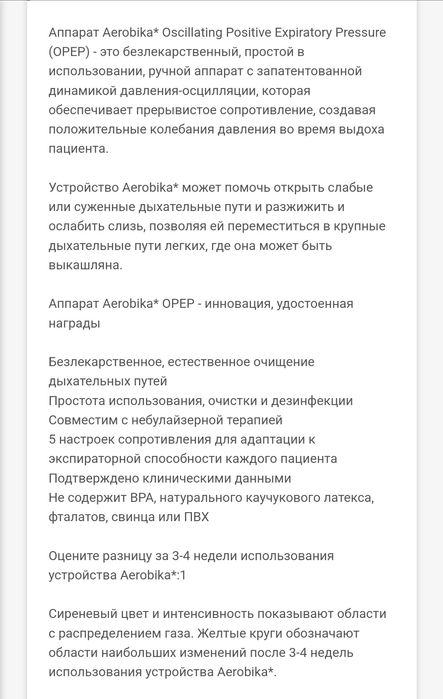 Аппарат Aerobika* Oscillating Positive Expiratory Pressure (OPEP) - это безлекарственный, простой в использовании, ручной аппарат с запатентованной динамикой давления-осцилляции, которая обеспечивает прерывистое сопротивление, создавая положительные колебания давления во время выдоха пациента.

Устройство Aerobika* может помочь открыть слабые или суженные дыхательные пути и разжижить и ослабить слизь, позволяя ей переместиться в крупные дыхательные пути легких, где она может быть выкашляна.

Аппарат Aerobika* OPEP - инновация, удостоенная награды

Безлекарственное, естественное очищение дыхательных путей
Простота использования, очистки и дезинфекции
Совместим с небулайзерной терапией
5 настроек сопротивления для адаптации к экспираторной способности каждого пациента
Подтверждено клиническими данными
Не содержит BPA, натурального каучукового латекса, фталатов, свинца или ПВХ

Оцените разницу за 3-4 недели использования устройства Aerobika*:1

Сиреневый цвет и интенсивность показывают области с распределением газа. Желтые круги обозначают области наибольших изменений после 3-4 недель использования устройства Aerobika*.